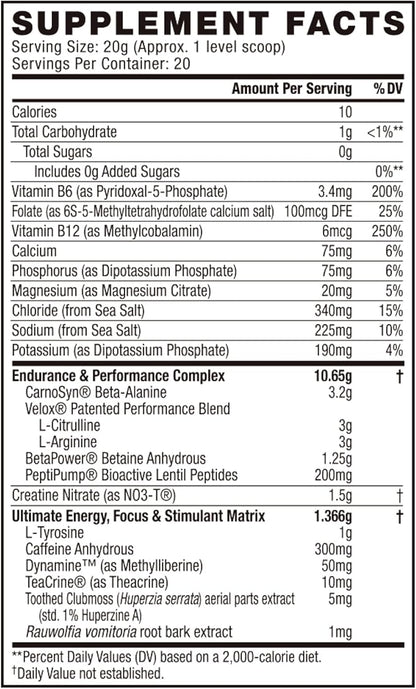 SUPPLEMENT FACTS
Serving Size: 20g (Approx. 1 level scoop)
Servings Per Container: 20

| | Amount Per Serving | % DV |
|---|---|---|
| Calories | 10 | |
| Total Carbohydrate | 1g | <1%** |
| Total Sugars | 0g | |
| Includes 0g Added Sugars | | 0%** |
| Vitamin B6 (as Pyridoxal-5-Phosphate) | 3.4mg | 200% |
| Folate (as 6S-5-Methyltetrahydrofolate calcium salt) | 100mcg DFE | 25% |
| Vitamin B12 (as Methylcobalamin) | 6mcg | 250% |
| Calcium | 75mg | 6% |
| Phosphorus (as Dipotassium Phosphate) | 75mg | 6% |
| Magnesium (as Magnesium Citrate) | 20mg | 5% |
| Chloride (from Sea Salt) | 340mg | 15% |
| Sodium (from Sea Salt) | 225mg | 10% |
| Potassium (as Dipotassium Phosphate) | 190mg | 4% |
| Endurance & Performance Complex | 10.65g | † |
| CarnoSyn® Beta-Alanine | 3.2g | |
| Velox® Patented Performance Blend | | |
| L-Citrulline | 3g | |
| L-Arginine | 3g | |
| BetaPower® Betaine Anhydrous | 1.25g | |
| PeptiPump® Bioactive Lentil Peptides | 200mg | |
| Creatine Nitrate (as NO3-T®) | 1.5g | † |
| Ultimate Energy, Focus & Stimulant Matrix | 1.366g | † |
| L-Tyrosine | 1g | |
| Caffeine Anhydrous | 300mg | |
| Dynamine™ (as Methylliberine) | 50mg | |
| TeaCrine® (as Theacrine) | 10mg | |
| Toothed Clubmoss (Huperzia serrata) aerial parts extract (std. 1% Huperzine A) | 5mg | |
| Rauwolfia vomitoria root bark extract | 1mg | |

**Percent Daily Values (DV) based on a 2,000-calorie diet.
†Daily Value not established.